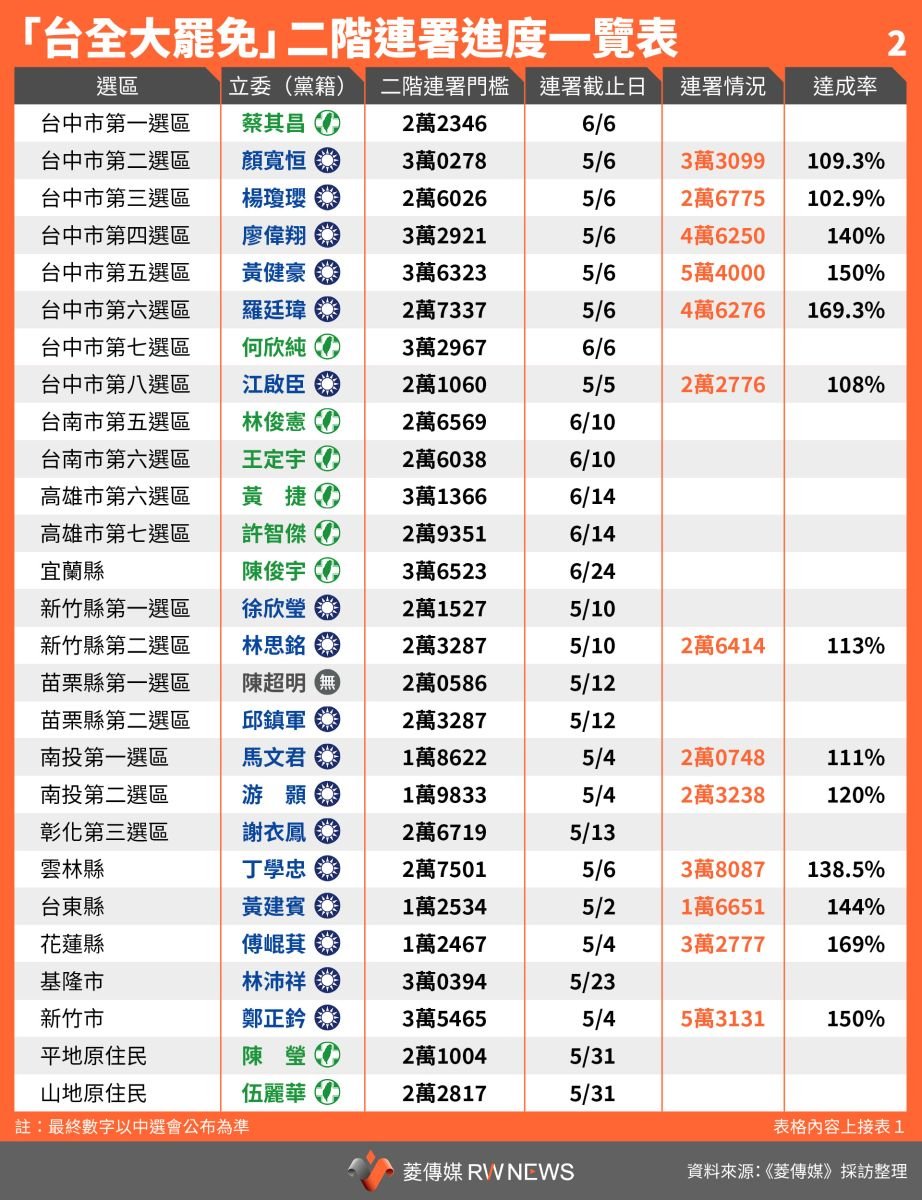 「台全大罷免」二階連署進度一覽表 2

| 選區 | 立委（黨籍） | 二階連署門檻 | 連署截止日 | 連署情況 | 達成率 |
|---|---|---|---|---|---|
| 台中市第一選區 | 蔡其昌 | 2萬2346 | 6/6 | | |
| 台中市第二選區 | 顏寬恒 | 3萬0278 | 5/6 | 3萬3099 | 109.3% |
| 台中市第三選區 | 楊瓊瓔 | 2萬6026 | 5/6 | 2萬6775 | 102.9% |
| 台中市第四選區 | 廖偉翔 | 3萬2921 | 5/6 | 4萬6250 | 140% |
| 台中市第五選區 | 黃健豪 | 3萬6323 | 5/6 | 5萬4000 | 150% |
| 台中市第六選區 | 羅廷瑋 | 2萬7337 | 5/6 | 4萬6276 | 169.3% |
| 台中市第七選區 | 何欣純 | 3萬2967 | 6/6 | | |
| 台中市第八選區 | 江啟臣 | 2萬1060 | 5/5 | 2萬2776 | 108% |
| 台南市第五選區 | 林俊憲 | 2萬6569 | 6/10 | | |
| 台南市第六選區 | 王定宇 | 2萬6038 | 6/10 | | |
| 高雄市第六選區 | 黃　捷 | 3萬1366 | 6/14 | | |
| 高雄市第七選區 | 許智傑 | 2萬9351 | 6/14 | | |
| 宜蘭縣 | 陳俊宇 | 3萬6523 | 6/24 | | |
| 新竹縣第一選區 | 徐欣瑩 | 2萬1527 | 5/10 | | |
| 新竹縣第二選區 | 林思銘 | 2萬3287 | 5/10 | 2萬6414 | 113% |
| 苗栗縣第一選區 | 陳超明 無 | 2萬0586 | 5/12 | | |
| 苗栗縣第二選區 | 邱鎮軍 | 2萬3287 | 5/12 | | |
| 南投第一選區 | 馬文君 | 1萬8622 | 5/4 | 2萬0748 | 111% |
| 南投第二選區 | 游　顥 | 1萬9833 | 5/4 | 2萬3238 | 120% |
| 彰化第三選區 | 謝衣鳳 | 2萬6719 | 5/13 | | |
| 雲林縣 | 丁學忠 | 2萬7501 | 5/6 | 3萬8087 | 138.5% |
| 台東縣 | 黃建賓 | 1萬2534 | 5/2 | 1萬6651 | 144% |
| 花蓮縣 | 傅崐萁 | 1萬2467 | 5/4 | 3萬2777 | 169% |
| 基隆市 | 林沛祥 | 3萬0394 | 5/23 | | |
| 新竹市 | 鄭正鈐 | 3萬5465 | 5/4 | 5萬3131 | 150% |
| 平地原住民 | 陳　瑩 | 2萬1004 | 5/31 | | |
| 山地原住民 | 伍麗華 | 2萬2817 | 5/31 | | |

註：最終數字以中選會公布為準

表格內容上接表 1

菱傳媒 RWNEWS

資料來源：《菱傳媒》採訪整理